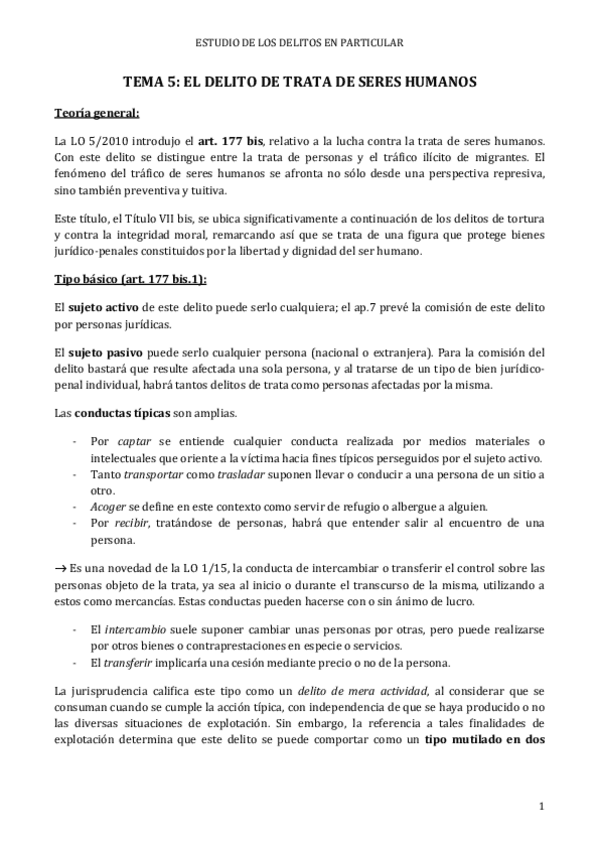 ESTUDIO DE LOS DELITOS EN PARTICULAR

TEMA 5: EL DELITO DE TRATA DE SERES HUMANOS

Teoría general:

La LO 5/2010 introdujo el art. 177 bis, relativo a la lucha contra la trata de seres humanos. Con este delito se distingue entre la trata de personas y el tráfico ilícito de migrantes. El fenómeno del tráfico de seres humanos se afronta no sólo desde una perspectiva represiva, sino también preventiva y tuitiva.

Este título, el Título VII bis, se ubica significativamente a continuación de los delitos de tortura y contra la integridad moral, remarcando así que se trata de una figura que protege bienes jurídico-penales constituidos por la libertad y dignidad del ser humano.

Tipo básico (art. 177 bis.1):

El sujeto activo de este delito puede serlo cualquiera; el ap.7 prevé la comisión de este delito por personas jurídicas.

El sujeto pasivo puede serlo cualquier persona (nacional o extranjera). Para la comisión del delito bastará que resulte afectada una sola persona, y al tratarse de un tipo de bien jurídico-penal individual, habrá tantos delitos de trata como personas afectadas por la misma.

Las conductas típicas son amplias.

- Por captar se entiende cualquier conducta realizada por medios materiales o intelectuales que oriente a la víctima hacia fines típicos perseguidos por el sujeto activo.
- Tanto transportar como trasladar suponen llevar o conducir a una persona de un sitio a otro.
- Acoger se define en este contexto como servir de refugio o albergue a alguien.
- Por recibir, tratándose de personas, habrá que entender salir al encuentro de una persona.

→ Es una novedad de la LO 1/15, la conducta de intercambiar o transferir el control sobre las personas objeto de la trata, ya sea al inicio o durante el transcurso de la misma, utilizando a estos como mercancías. Estas conductas pueden hacerse con o sin ánimo de lucro.

- El intercambio suele suponer cambiar unas personas por otras, pero puede realizarse por otros bienes o contraprestaciones en especie o servicios.
- El transferir implicaría una cesión mediante precio o no de la persona.

La jurisprudencia califica este tipo como un delito de mera actividad, al considerar que se consuman cuando se cumple la acción típica, con independencia de que se haya producido o no las diversas situaciones de explotación. Sin embargo, la referencia a tales finalidades de explotación determina que este delito se puede comportar como un tipo mutilado en dos

1